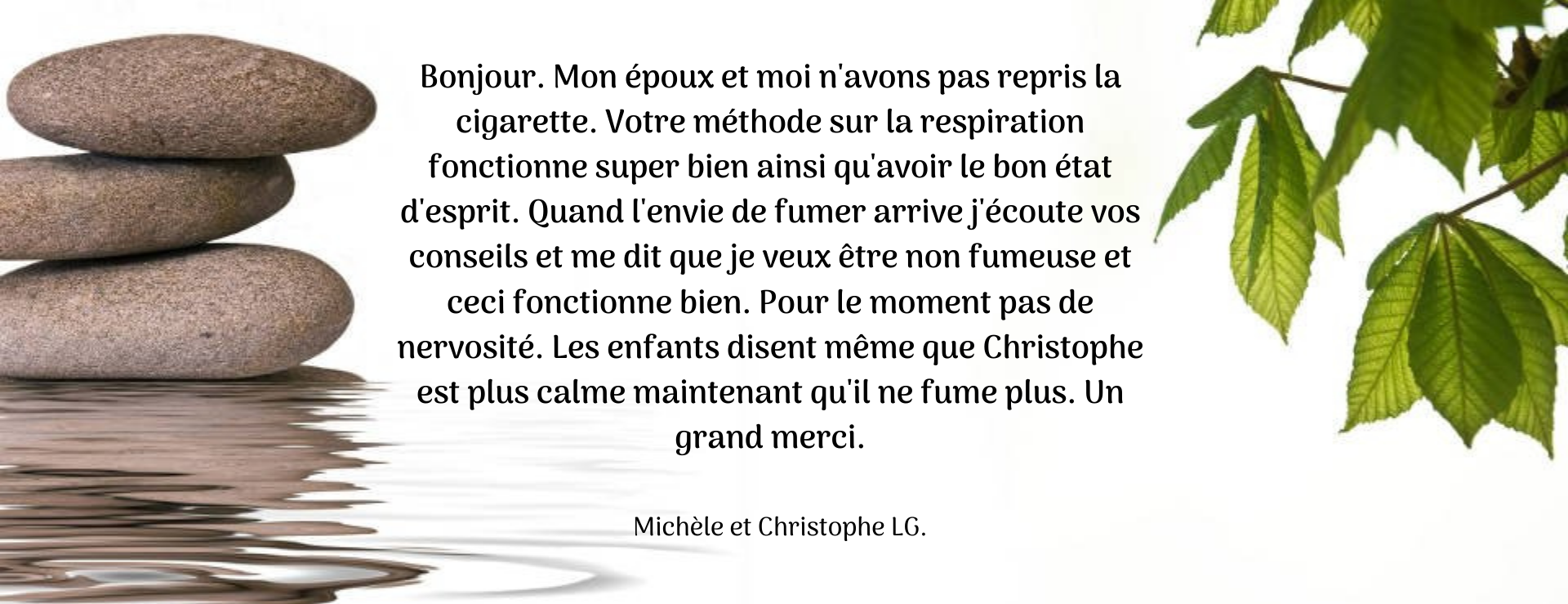 Bonjour. Mon époux et moi n'avons pas repris la cigarette. Votre méthode sur la respiration fonctionne super bien ainsi qu'avoir le bon état d'esprit. Quand l'envie de fumer arrive j'écoute vos conseils et me dit que je veux être non fumeuse et ceci fonctionne bien. Pour le moment pas de nervosité. Les enfants disent même que Christophe est plus calme maintenant qu'il ne fume plus. Un grand merci.

Michèle et Christophe LG.